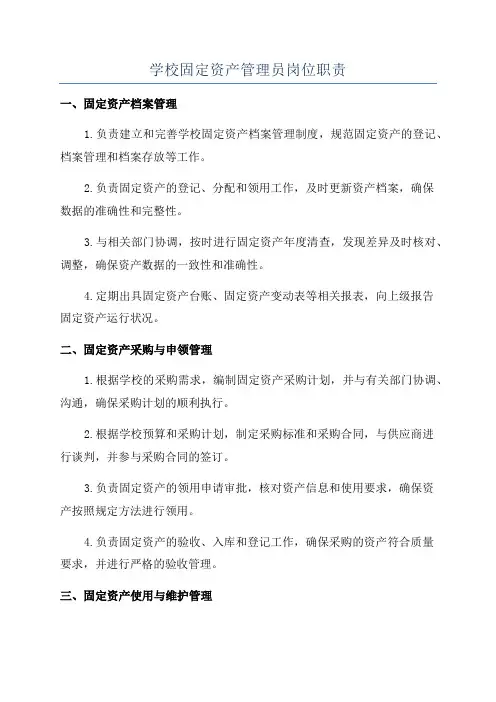 学校固定资产管理员岗位职责

一、固定资产档案管理

1.负责建立和完善学校固定资产档案管理制度，规范固定资产的登记、档案管理和档案存放等工作。

2.负责固定资产的登记、分配和领用工作，及时更新资产档案，确保数据的准确性和完整性。

3.与相关部门协调，按时进行固定资产年度清查，发现差异及时核对、调整，确保资产数据的一致性和准确性。

4.定期出具固定资产台账、固定资产变动表等相关报表，向上级报告固定资产运行状况。

二、固定资产采购与申领管理

1.根据学校的采购需求，编制固定资产采购计划，并与有关部门协调、沟通，确保采购计划的顺利执行。

2.根据学校预算和采购计划，制定采购标准和采购合同，与供应商进行谈判，并参与采购合同的签订。

3.负责固定资产的领用申请审批，核对资产信息和使用要求，确保资产按照规定方法进行领用。

4.负责固定资产的验收、入库和登记工作，确保采购的资产符合质量要求，并进行严格的验收管理。

三、固定资产使用与维护管理